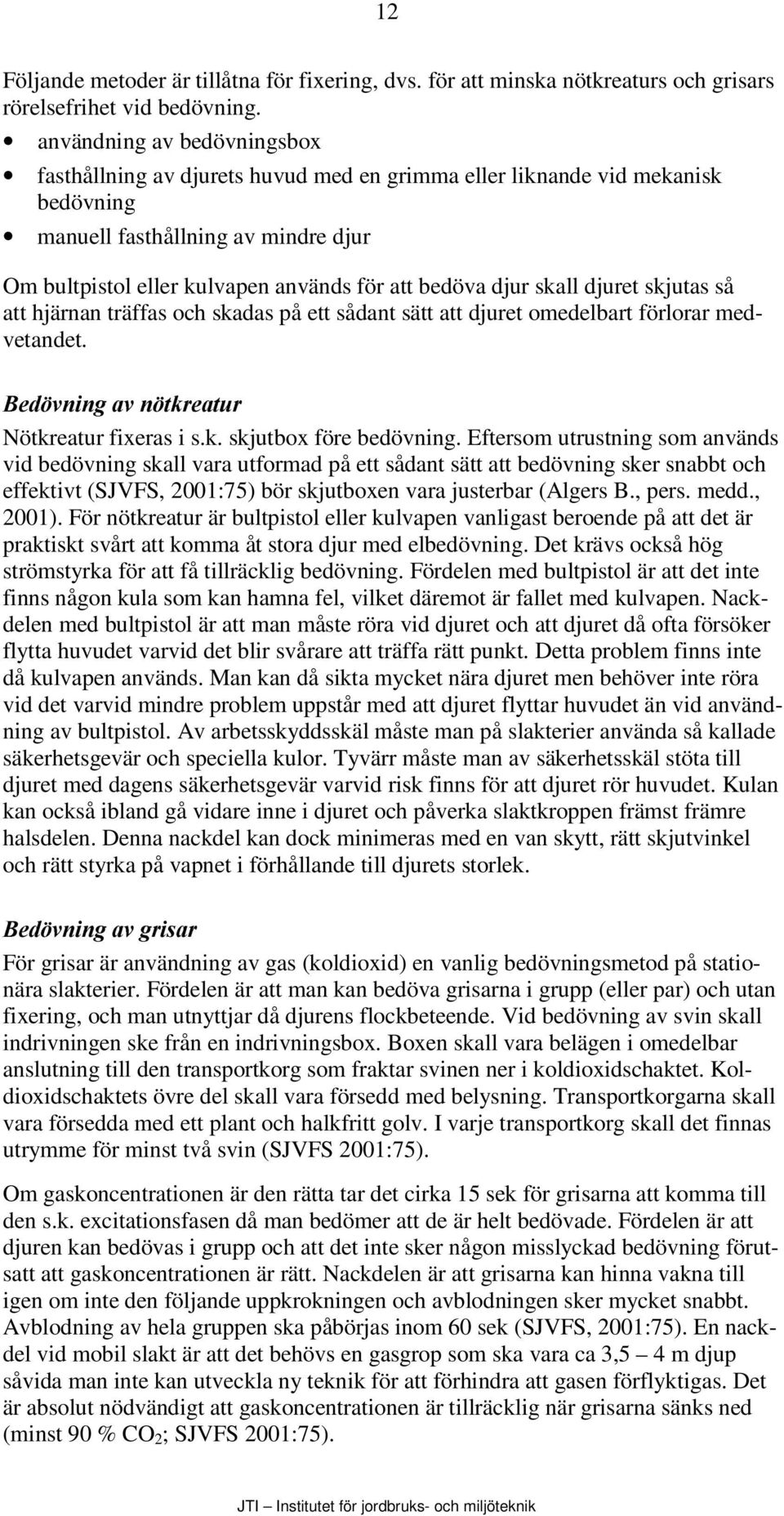 12

Följande metoder är tillåtna för fixering, dvs. för att minska nötkreaturs och grisars rörelsefrihet vid bedövning.

• användning av bedövningsbox
• fasthållning av djurets huvud med en grimma eller liknande vid mekanisk bedövning
• manuell fasthållning av mindre djur

Om bultpistol eller kulvapen används för att bedöva djur skall djuret skjutas så att hjärnan träffas och skadas på ett sådant sätt att djuret omedelbart förlorar medvetandet.

Bedövning av nötkreatur

Nötkreatur fixeras i s.k. skjutbox före bedövning. Eftersom utrustning som används vid bedövning skall vara utformad på ett sådant sätt att bedövning sker snabbt och effektivt (SJVFS, 2001:75) bör skjutboxen vara justerbar (Algers B., pers. medd., 2001). För nötkreatur är bultpistol eller kulvapen vanligast beroende på att det är praktiskt svårt att komma åt stora djur med elbedövning. Det krävs också hög strömstyrka för att få tillräcklig bedövning. Fördelen med bultpistol är att det inte finns någon kula som kan hamna fel, vilket däremot är fallet med kulvapen. Nackdelen med bultpistol är att man måste röra vid djuret och att djuret då ofta försöker flytta huvudet varvid det blir svårare att träffa rätt punkt. Detta problem finns inte då kulvapen används. Man kan då sikta mycket nära djuret men behöver inte röra vid det varvid mindre problem uppstår med att djuret flyttar huvudet än vid användning av bultpistol. Av arbetsskyddsskäl måste man på slakterier använda så kallade säkerhetsgevär och speciella kulor. Tyvärr måste man av säkerhetsskäl stöta till djuret med dagens säkerhetsgevär varvid risk finns för att djuret rör huvudet. Kulan kan också ibland gå vidare inne i djuret och påverka slaktkroppen främst främre halsdelen. Denna nackdel kan dock minimeras med en van skytt, rätt skjutvinkel och rätt styrka på vapnet i förhållande till djurets storlek.

Bedövning av grisar

För grisar är användning av gas (koldioxid) en vanlig bedövningsmetod på stationära slakterier. Fördelen är att man kan bedöva grisarna i grupp (eller par) och utan fixering, och man utnyttjar då djurens flockbeteende. Vid bedövning av svin skall indrivningen ske från en indrivningsbox. Boxen skall vara belägen i omedelbar anslutning till den transportkorg som fraktar svinen ner i koldioxidschaktet. Koldioxidschaktets övre del skall vara försedd med belysning. Transportkorgarna skall vara försedda med ett plant och halkfritt golv. I varje transportkorg skall det finnas utrymme för minst två svin (SJVFS 2001:75).

Om gaskoncentrationen är den rätta tar det cirka 15 sek för grisarna att komma till den s.k. excitationsfasen då man bedömer att de är helt bedövade. Fördelen är att djuren kan bedövas i grupp och att det inte sker någon misslyckad bedövning förutsatt att gaskoncentrationen är rätt. Nackdelen är att grisarna kan hinna vakna till igen om inte den följande uppkrokningen och avblodningen sker mycket snabbt. Avblodning av hela gruppen ska påbörjas inom 60 sek (SJVFS, 2001:75). En nackdel vid mobil slakt är att det behövs en gasgrop som ska vara ca 3,5 – 4 m djup såvida man inte kan utveckla ny teknik för att förhindra att gasen förflyktigas. Det är absolut nödvändigt att gaskoncentrationen är tillräcklig när grisarna sänks ned (minst 90 % $CO_2$; SJVFS 2001:75).

JTI – Institutet för jordbruks- och miljöteknik